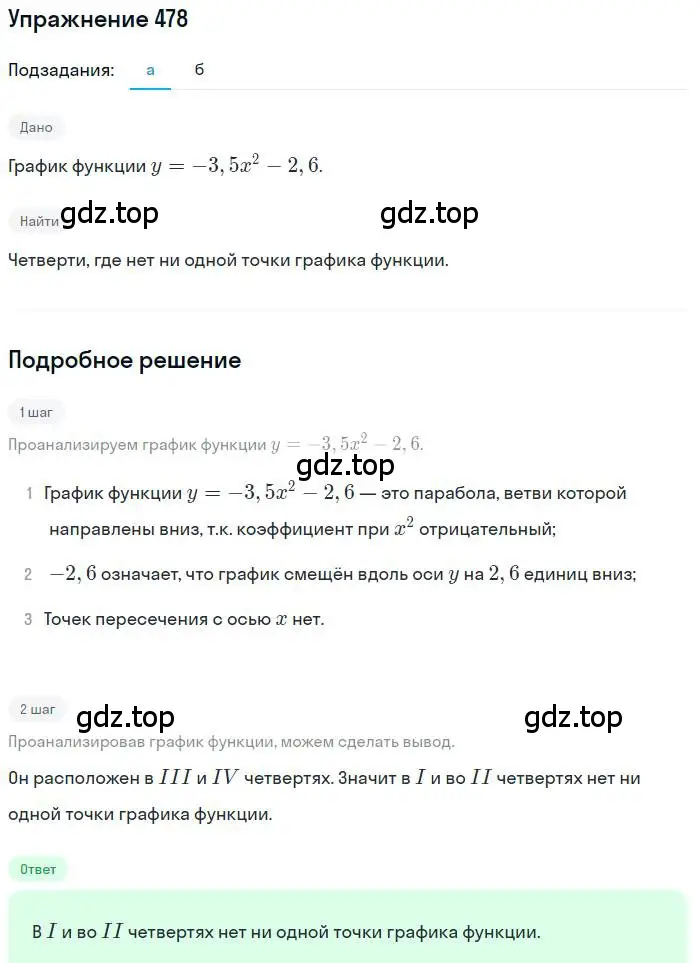 Упражнение 478

Подзадания: а б

Дано

График функции $y = -3,5x^2 - 2,6$.

Найти gdz.top gdz.top

Четверти, где нет ни одной точки графика функции.

Подробное решение

1 шаг

Проанализируем график функции $y = -3,5x^2 - 2,6$.

gdz.top

1 График функции $y = -3,5x^2 - 2,6$ — это парабола, ветви которой направлены вниз, т.к. коэффициент при $x^2$ отрицательный;

2 $-2,6$ означает, что график смещён вдоль оси $y$ на $2,6$ единиц вниз;

3 Точек пересечения с осью $x$ нет.

2 шаг gdz.top gdz.top

Проанализировав график функции, можем сделать вывод.

Он расположен в $III$ и $IV$ четвертях. Значит в $I$ и во $II$ четвертях нет ни одной точки графика функции.

Ответ

В $I$ и во $II$ четвертях нет ни одной точки графика функции.